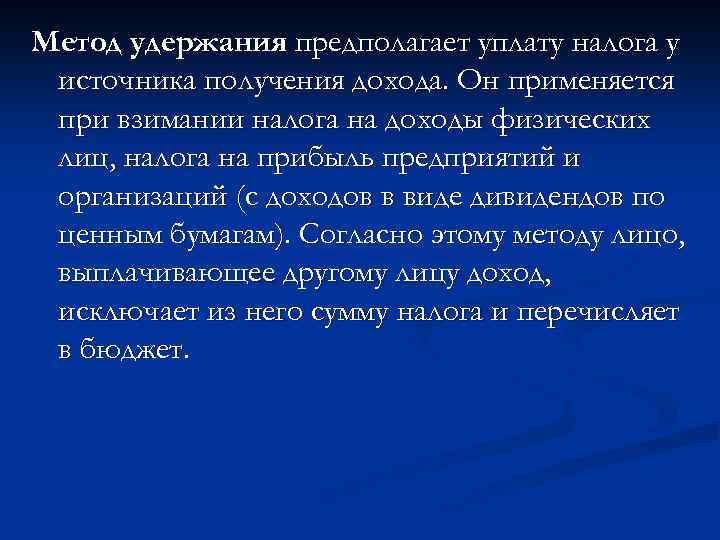 Метод удержания предполагает уплату налога у источника получения дохода. Он применяется при взимании налога на доходы физических лиц, налога на прибыль предприятий и организаций (с доходов в виде дивидендов по ценным бумагам). Согласно этому методу лицо, выплачивающее другому лицу доход, исключает из него сумму налога и перечисляет в бюджет.